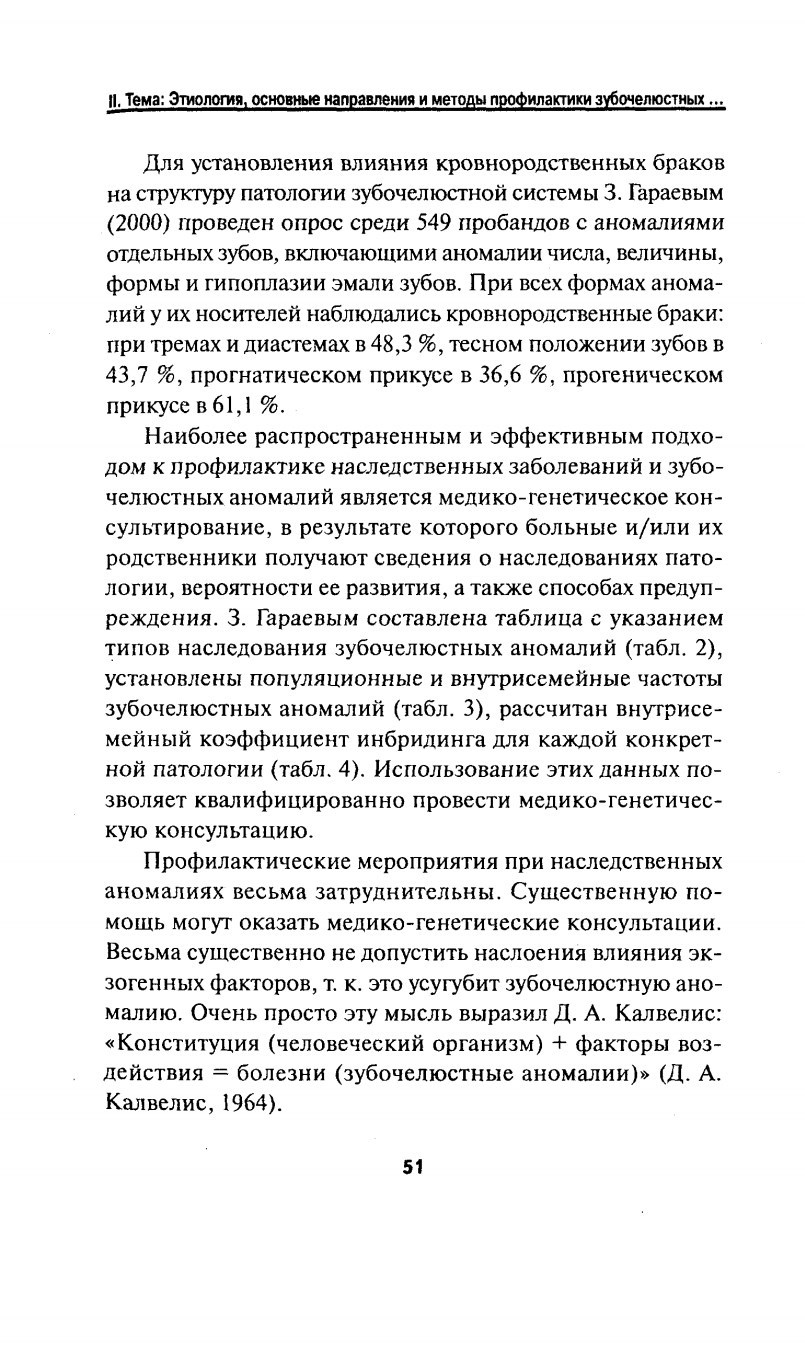 II. Тема: Этиология, основные направления и методы профилактики зубочелюстных ...

Для установления влияния кровнородственных браков на структуру патологии зубочелюстной системы З. Гараевым (2000) проведен опрос среди 549 пробандов с аномалиями отдельных зубов, включающими аномалии числа, величины, формы и гипоплазии эмали зубов. При всех формах аномалий у их носителей наблюдались кровнородственные браки: при тремах и диастемах в 48,3 %, тесном положении зубов в 43,7 %, прогнатическом прикусе в 36,6 %, прогеническом прикусе в 61,1 %.

Наиболее распространенным и эффективным подходом к профилактике наследственных заболеваний и зубочелюстных аномалий является медико-генетическое консультирование, в результате которого больные и/или их родственники получают сведения о наследованиях патологии, вероятности ее развития, а также способах предупреждения. З. Гараевым составлена таблица с указанием типов наследования зубочелюстных аномалий (табл. 2), установлены популяционные и внутрисемейные частоты зубочелюстных аномалий (табл. 3), рассчитан внутрисемейный коэффициент инбридинга для каждой конкретной патологии (табл. 4). Использование этих данных позволяет квалифицированно провести медико-генетическую консультацию.

Профилактические мероприятия при наследственных аномалиях весьма затруднительны. Существенную помощь могут оказать медико-генетические консультации. Весьма существенно не допустить наслоения влияния экзогенных факторов, т. к. это усугубит зубочелюстную аномалию. Очень просто эту мысль выразил Д. А. Калвелис: «Конституция (человеческий организм) + факторы воздействия = болезни (зубочелюстные аномалии)» (Д. А. Калвелис, 1964).

51